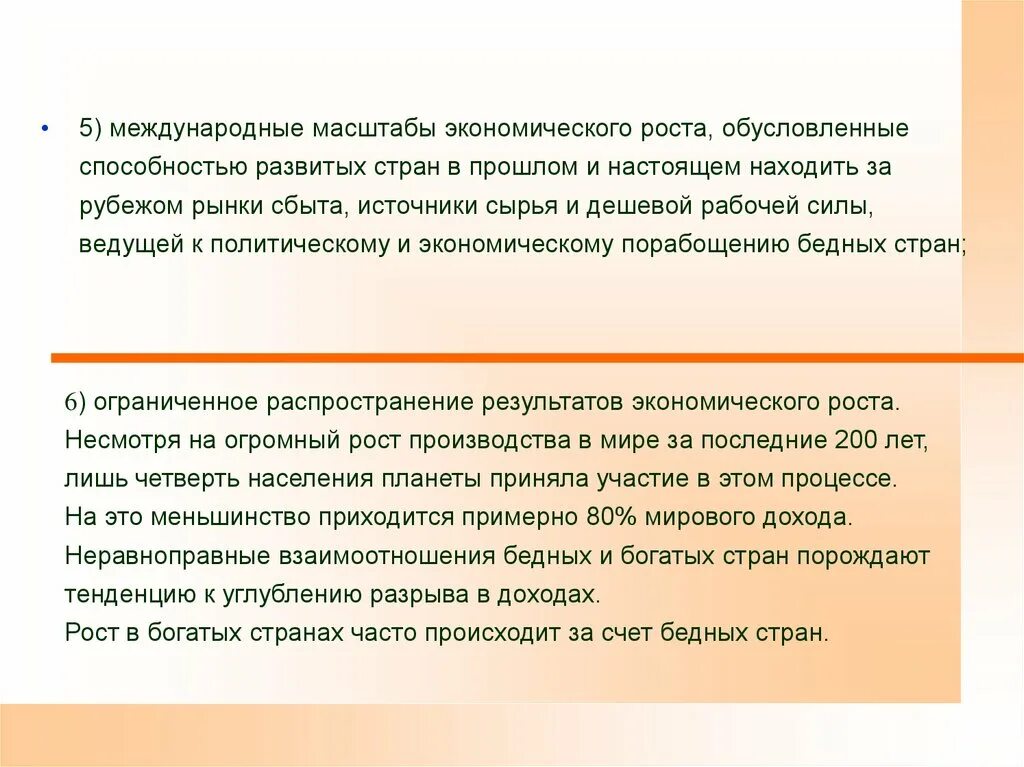 • 5) международные масштабы экономического роста, обусловленные способностью развитых стран в прошлом и настоящем находить за рубежом рынки сбыта, источники сырья и дешевой рабочей силы, ведущей к политическому и экономическому порабощению бедных стран;

6) ограниченное распространение результатов экономического роста. Несмотря на огромный рост производства в мире за последние 200 лет, лишь четверть населения планеты приняла участие в этом процессе. На это меньшинство приходится примерно 80% мирового дохода. Неравноправные взаимоотношения бедных и богатых стран порождают тенденцию к углублению разрыва в доходах.
Рост в богатых странах часто происходит за счет бедных стран.